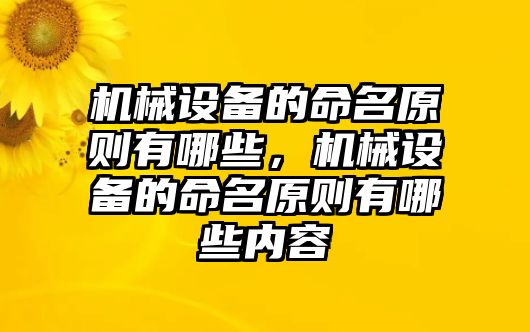 机械设备的命名原则有哪些，机械设备的命名原则有哪些内容